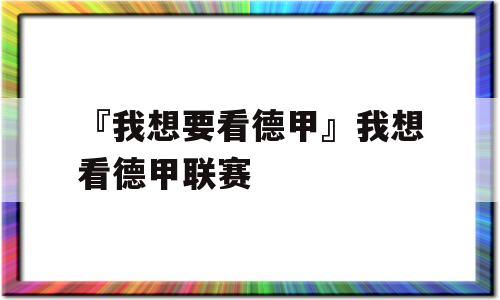 『我想要看德甲』我想看德甲联赛